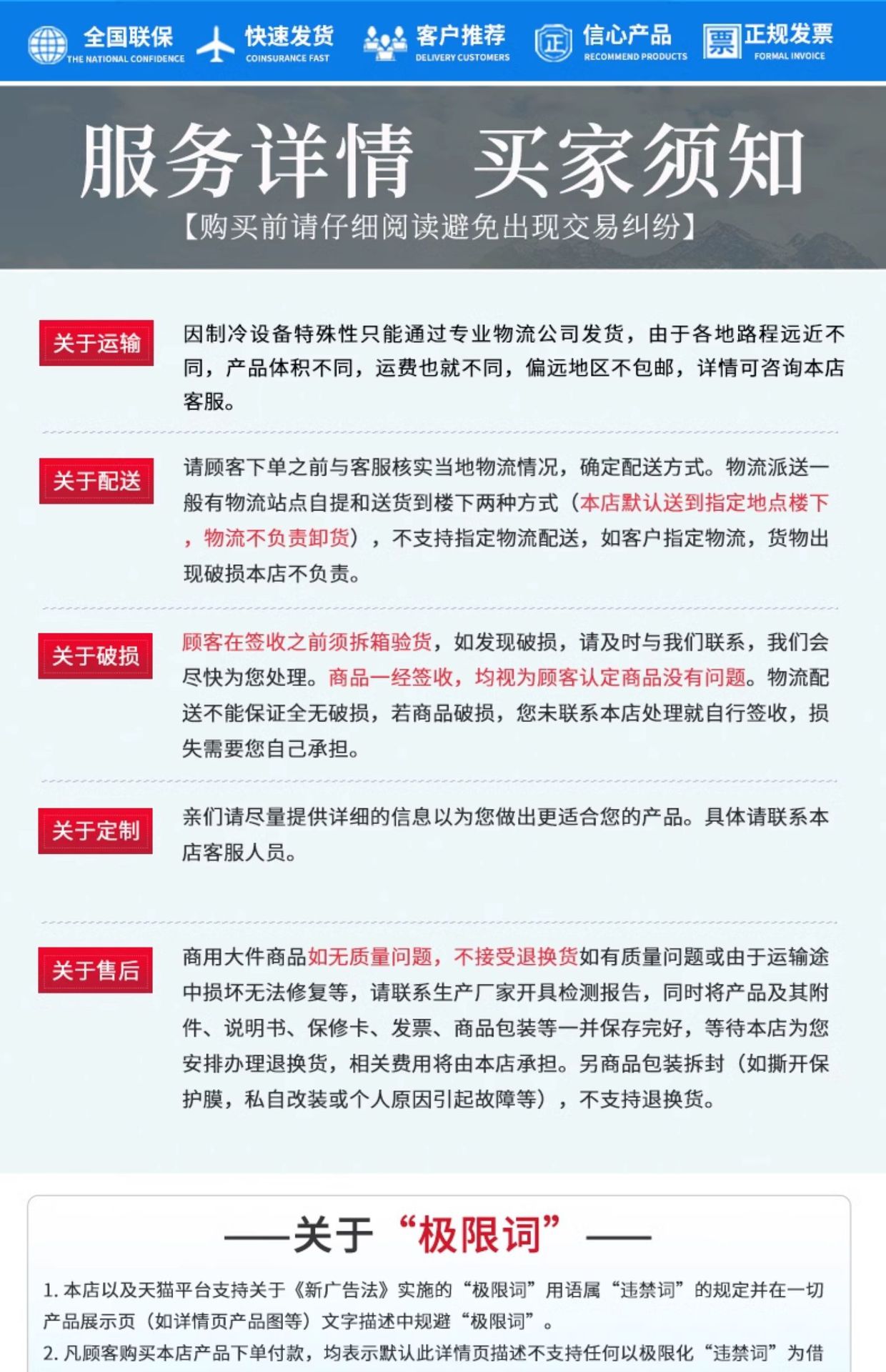 全国联保 THE NATIONAL CONFIDENCE
快速发货 COINSURANCE FAST
客户推荐 DELIVERY CUSTOMERS
正 信心产品 RECOMMEND PRODUCTS
票 正规发票 FORMAL INVOICE

服务详情 买家须知

【购买前请仔细阅读避免出现交易纠纷】

关于运输

因制冷设备特殊性只能通过专业物流公司发货，由于各地路程远近不同，产品体积不同，运费也就不同，偏远地区不包邮，详情可咨询本店客服。

关于配送

请顾客下单之前与客服核实当地物流情况，确定配送方式。物流派送一般有物流站点自提和送货到楼下两种方式（本店默认送到指定地点楼下，物流不负责卸货），不支持指定物流配送，如客户指定物流，货物出现破损本店不负责。

关于破损

顾客在签收之前须拆箱验货，如发现破损，请及时与我们联系，我们会尽快为您处理。商品一经签收，均视为顾客认定商品没有问题。物流配送不能保证全无破损，若商品破损，您未联系本店处理就自行签收，损失需要您自己承担。

关于定制

亲们请尽量提供详细的信息以为您做出更适合您的产品。具体请联系本店客服人员。

关于售后

商用大件商品如无质量问题，不接受退换货如有质量问题或由于运输途中损坏无法修复等，请联系生产厂家开具检测报告，同时将产品及其附件、说明书、保修卡、发票、商品包装等一并保存完好，等待本店为您安排办理退换货，相关费用将由本店承担。另商品包装拆封（如撕开保护膜，私自改装或个人原因引起故障等），不支持退换货。

——关于“极限词”——

1. 本店以及天猫平台支持关于《新广告法》实施的“极限词”用语属“违禁词”的规定并在一切产品展示页（如详情页产品图等）文字描述中规避“极限词”。

2. 凡顾客购买本店产品下单付款，均表示默认此详情页描述不支持任何以极限化“违禁词”为借